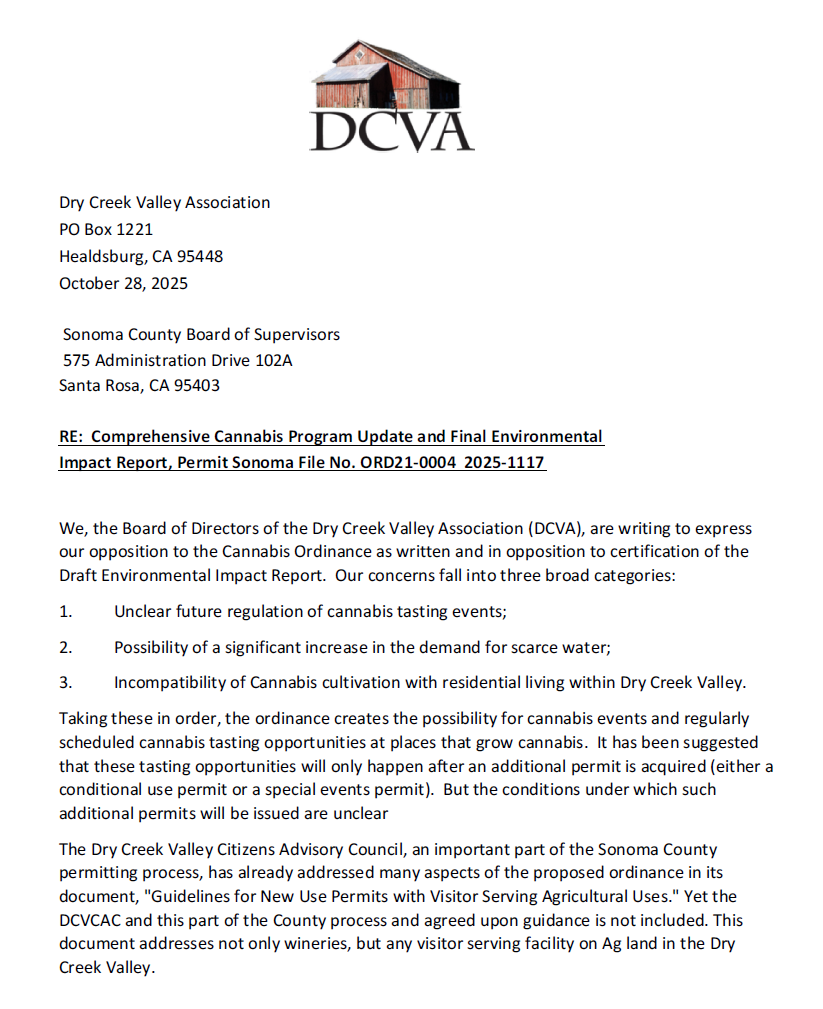 DCVA

Dry Creek Valley Association
PO Box 1221
Healdsburg, CA 95448
October 28, 2025

Sonoma County Board of Supervisors
575 Administration Drive 102A
Santa Rosa, CA 95403

RE: Comprehensive Cannabis Program Update and Final Environmental Impact Report, Permit Sonoma File No. ORD21-0004 2025-1117

We, the Board of Directors of the Dry Creek Valley Association (DCVA), are writing to express our opposition to the Cannabis Ordinance as written and in opposition to certification of the Draft Environmental Impact Report. Our concerns fall into three broad categories:

1. Unclear future regulation of cannabis tasting events;

2. Possibility of a significant increase in the demand for scarce water;

3. Incompatibility of Cannabis cultivation with residential living within Dry Creek Valley.

Taking these in order, the ordinance creates the possibility for cannabis events and regularly scheduled cannabis tasting opportunities at places that grow cannabis. It has been suggested that these tasting opportunities will only happen after an additional permit is acquired (either a conditional use permit or a special events permit). But the conditions under which such additional permits will be issued are unclear

The Dry Creek Valley Citizens Advisory Council, an important part of the Sonoma County permitting process, has already addressed many aspects of the proposed ordinance in its document, "Guidelines for New Use Permits with Visitor Serving Agricultural Uses." Yet the DCVCAC and this part of the County process and agreed upon guidance is not included. This document addresses not only wineries, but any visitor serving facility on Ag land in the Dry Creek Valley.